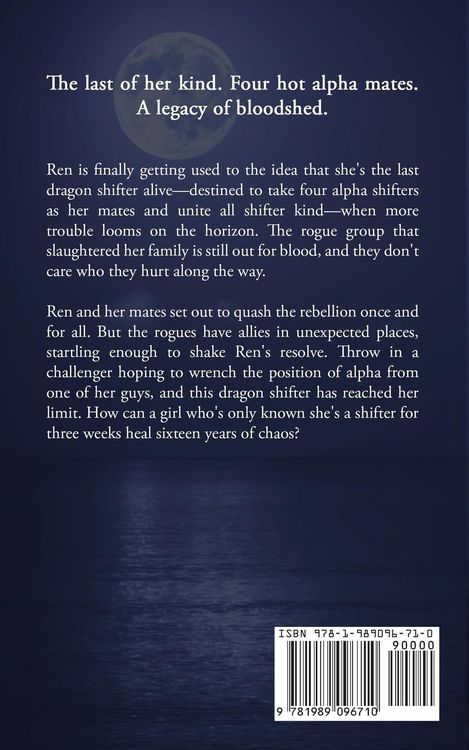 The last of her kind. Four hot alpha mates.
A legacy of bloodshed.

Ren is finally getting used to the idea that she's the last dragon shifter alive—destined to take four alpha shifters as her mates and unite all shifter kind—when more trouble looms on the horizon. The rogue group that slaughtered her family is still out for blood, and they don't care who they hurt along the way.

Ren and her mates set out to quash the rebellion once and for all. But the rogues have allies in unexpected places, startling enough to shake Ren's resolve. Throw in a challenger hoping to wrench the position of alpha from one of her guys, and this dragon shifter has reached her limit. How can a girl who's only known she's a shifter for three weeks heal sixteen years of chaos?

ISBN 978-1-989096-71-0

90000

9 781989 096710